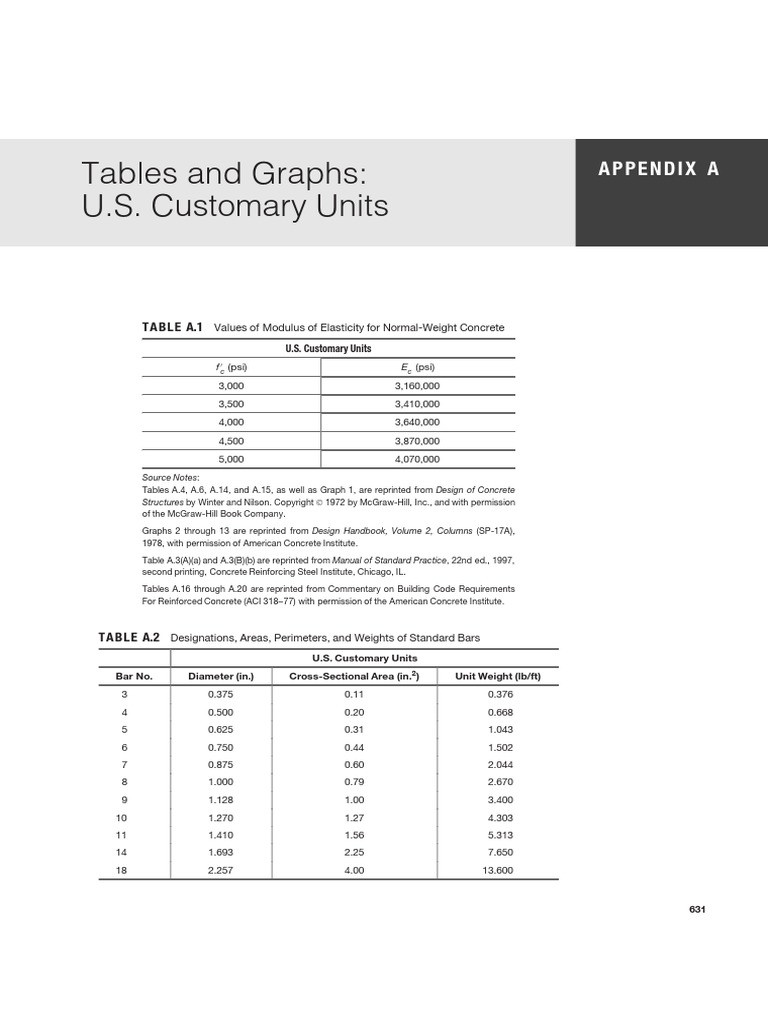 Tables and Graphs: U.S. Customary Units

APPENDIX A

TABLE A.1 Values of Modulus of Elasticity for Normal-Weight Concrete

| U.S. Customary Units | |
|---|---|
| $f'_c$ (psi) | $E_c$ (psi) |
| 3,000 | 3,160,000 |
| 3,500 | 3,410,000 |
| 4,000 | 3,640,000 |
| 4,500 | 3,870,000 |
| 5,000 | 4,070,000 |

Source Notes:
Tables A.4, A.6, A.14, and A.15, as well as Graph 1, are reprinted from Design of Concrete Structures by Winter and Nilson. Copyright © 1972 by McGraw-Hill, Inc., and with permission of the McGraw-Hill Book Company.

Graphs 2 through 13 are reprinted from Design Handbook, Volume 2, Columns (SP-17A), 1978, with permission of American Concrete Institute.

Table A.3(A)(a) and A.3(B)(b) are reprinted from Manual of Standard Practice, 22nd ed., 1997, second printing, Concrete Reinforcing Steel Institute, Chicago, IL.

Tables A.16 through A.20 are reprinted from Commentary on Building Code Requirements For Reinforced Concrete (ACI 318–77) with permission of the American Concrete Institute.

TABLE A.2 Designations, Areas, Perimeters, and Weights of Standard Bars

| | U.S. Customary Units | | |
|---|---|---|---|
| Bar No. | Diameter (in.) | Cross-Sectional Area (in.$^2$) | Unit Weight (lb/ft) |
| 3 | 0.375 | 0.11 | 0.376 |
| 4 | 0.500 | 0.20 | 0.668 |
| 5 | 0.625 | 0.31 | 1.043 |
| 6 | 0.750 | 0.44 | 1.502 |
| 7 | 0.875 | 0.60 | 2.044 |
| 8 | 1.000 | 0.79 | 2.670 |
| 9 | 1.128 | 1.00 | 3.400 |
| 10 | 1.270 | 1.27 | 4.303 |
| 11 | 1.410 | 1.56 | 5.313 |
| 14 | 1.693 | 2.25 | 7.650 |
| 18 | 2.257 | 4.00 | 13.600 |

631